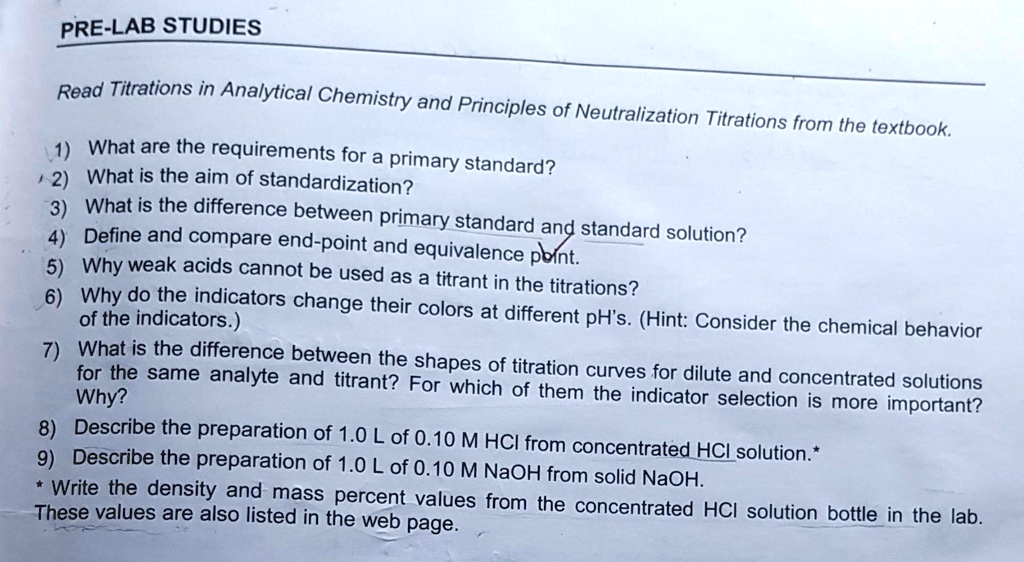 PRE-LAB STUDIES

Read Titrations in Analytical Chemistry and Principles of Neutralization Titrations from the textbook.

1) What are the requirements for a primary standard?
2) What is the aim of standardization?
3) What is the difference between primary standard and standard solution?
4) Define and compare end-point and equivalence point.
5) Why weak acids cannot be used as a titrant in the titrations?
6) Why do the indicators change their colors at different pH's. (Hint: Consider the chemical behavior of the indicators.)
7) What is the difference between the shapes of titration curves for dilute and concentrated solutions for the same analyte and titrant? For which of them the indicator selection is more important? Why?
8) Describe the preparation of 1.0 L of 0.10 M HCl from concentrated HCl solution.*
9) Describe the preparation of 1.0 L of 0.10 M NaOH from solid NaOH.

* Write the density and mass percent values from the concentrated HCl solution bottle in the lab. These values are also listed in the web page.